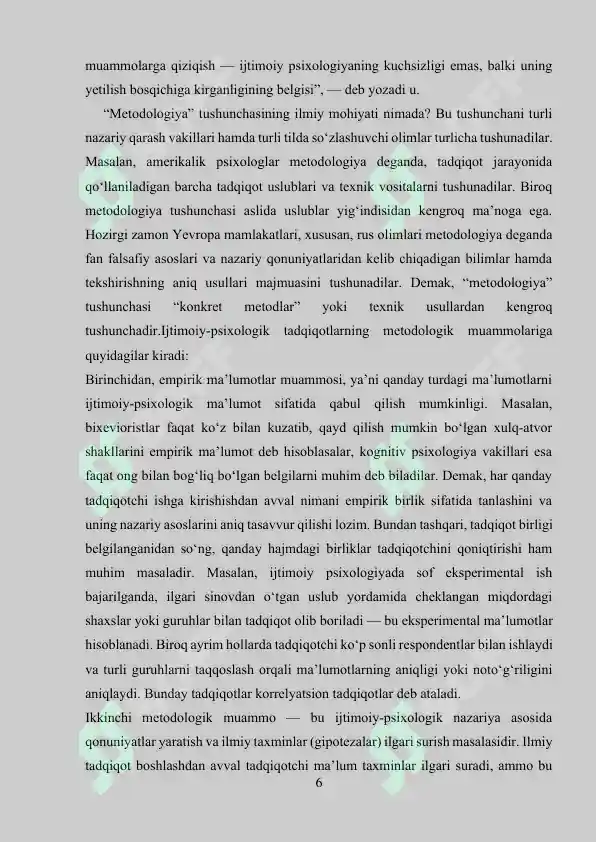 muammolarga qiziqish — ijtimoiy psixologiyaning kuchsizligi emas, balki uning yetilish bosqichiga kirganligining belgisi", — deb yozadi u.

"Metodologiya" tushunchasining ilmiy mohiyati nimada? Bu tushunchani turli nazariy qarash vakillari hamda turli tilda so'zlashuvchi olimlar turlicha tushunadilar. Masalan, amerikalik psixologlar metodologiya deganda, tadqiqot jarayonida qo'llaniladigan barcha tadqiqot uslublari va texnik vositalarni tushunadilar. Biroq metodologiya tushunchasi aslida uslublar yig'indisidan kengroq ma'noga ega. Hozirgi zamon Yevropa mamlakatlari, xususan, rus olimlari metodologiya deganda fan falsafiy asoslari va nazariy qonuniyatlaridan kelib chiqadigan bilimlar hamda tekshirishning aniq usullari majmuasini tushunadilar. Demak, "metodologiya" tushunchasi "konkret metodlar" yoki texnik usullardan kengroq tushunchadir.Ijtimoiy-psixologik tadqiqotlarning metodologik muammolariga quyidagilar kiradi:

Birinchidan, empirik ma'lumotlar muammosi, ya'ni qanday turdagi ma'lumotlarni ijtimoiy-psixologik ma'lumot sifatida qabul qilish mumkinligi. Masalan, bixevioristlar faqat ko'z bilan kuzatib, qayd qilish mumkin bo'lgan xulq-atvor shakllarini empirik ma'lumot deb hisoblasalar, kognitiv psixologiya vakillari esa faqat ong bilan bog'liq bo'lgan belgilarni muhim deb biladilar. Demak, har qanday tadqiqotchi ishga kirishishdan avval nimani empirik birlik sifatida tanlashini va uning nazariy asoslarini aniq tasavvur qilishi lozim. Bundan tashqari, tadqiqot birligi belgilanganidan so'ng, qanday hajmdagi birliklar tadqiqotchini qoniqtirishi ham muhim masaladir. Masalan, ijtimoiy psixologiyada sof eksperimental ish bajarilganda, ilgari sinovdan o'tgan uslub yordamida cheklangan miqdordagi shaxslar yoki guruhlar bilan tadqiqot olib boriladi — bu eksperimental ma'lumotlar hisoblanadi. Biroq ayrim hollarda tadqiqotchi ko'p sonli respondentlar bilan ishlaydi va turli guruhlarni taqqoslash orqali ma'lumotlarning aniqligi yoki noto'g'riligini aniqlaydi. Bunday tadqiqotlar korrelyatsion tadqiqotlar deb ataladi.

Ikkinchi metodologik muammo — bu ijtimoiy-psixologik nazariya asosida qonuniyatlar yaratish va ilmiy taxminlar (gipotezalar) ilgari surish masalasidir. Ilmiy tadqiqot boshlashdan avval tadqiqotchi ma'lum taxminlar ilgari suradi, ammo bu

6